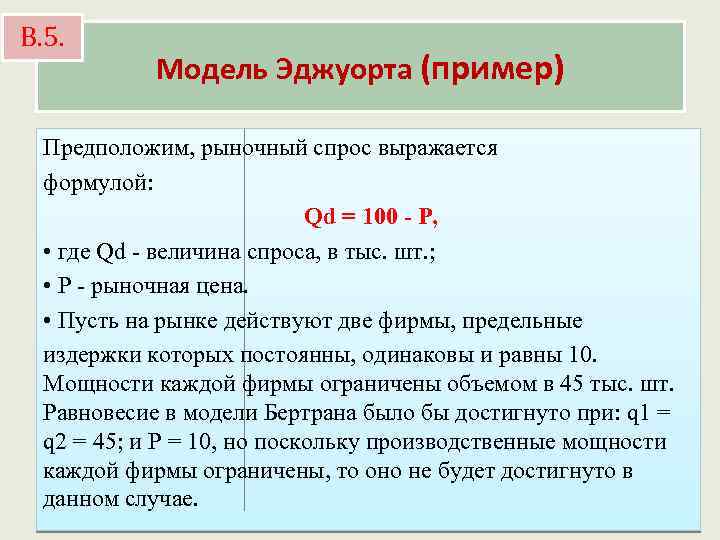 В.5.

Модель Эджуорта (пример)

Предположим, рыночный спрос выражается формулой:

Qd = 100 - P,

• где Qd - величина спроса, в тыс. шт.;

• P - рыночная цена.

• Пусть на рынке действуют две фирмы, предельные издержки которых постоянны, одинаковы и равны 10. Мощности каждой фирмы ограничены объемом в 45 тыс. шт. Равновесие в модели Бертрана было бы достигнуто при: q1 = q2 = 45; и P = 10, но поскольку производственные мощности каждой фирмы ограничены, то оно не будет достигнуто в данном случае.